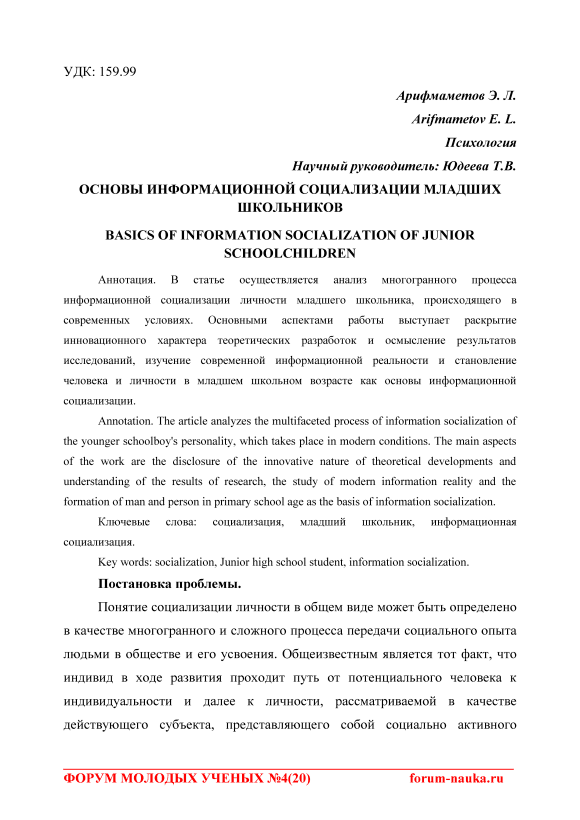 УДК: 159.99

Арифмаметов Э. Л.

Arifmametov E. L.

Психология

Научный руководитель: Юдеева Т.В.

ОСНОВЫ ИНФОРМАЦИОННОЙ СОЦИАЛИЗАЦИИ МЛАДШИХ ШКОЛЬНИКОВ

BASICS OF INFORMATION SOCIALIZATION OF JUNIOR SCHOOLCHILDREN

Аннотация. В статье осуществляется анализ многогранного процесса информационной социализации личности младшего школьника, происходящего в современных условиях. Основными аспектами работы выступает раскрытие инновационного характера теоретических разработок и осмысление результатов исследований, изучение современной информационной реальности и становление человека и личности в младшем школьном возрасте как основы информационной социализации.

Annotation. The article analyzes the multifaceted process of information socialization of the younger schoolboy's personality, which takes place in modern conditions. The main aspects of the work are the disclosure of the innovative nature of theoretical developments and understanding of the results of research, the study of modern information reality and the formation of man and person in primary school age as the basis of information socialization.

Ключевые слова: социализация, младший школьник, информационная социализация.

Key words: socialization, Junior high school student, information socialization.

Постановка проблемы.

Понятие социализации личности в общем виде может быть определено в качестве многогранного и сложного процесса передачи социального опыта людьми в обществе и его усвоения. Общеизвестным является тот факт, что индивид в ходе развития проходит путь от потенциального человека к индивидуальности и далее к личности, рассматриваемой в качестве действующего субъекта, представляющего собой социально активного

ФОРУМ МОЛОДЫХ УЧЕНЫХ №4(20) forum-nauka.ru